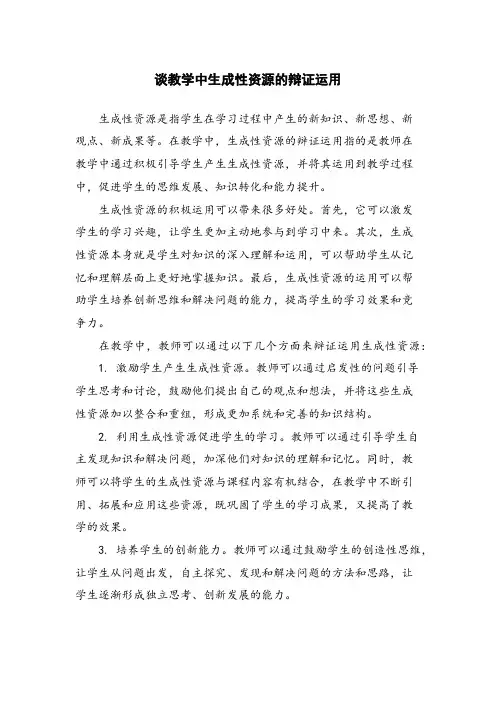 谈教学中生成性资源的辩证运用

生成性资源是指学生在学习过程中产生的新知识、新思想、新观点、新成果等。在教学中，生成性资源的辩证运用指的是教师在教学中通过积极引导学生产生生成性资源，并将其运用到教学过程中，促进学生的思维发展、知识转化和能力提升。

生成性资源的积极运用可以带来很多好处。首先，它可以激发学生的学习兴趣，让学生更加主动地参与到学习中来。其次，生成性资源本身就是学生对知识的深入理解和运用，可以帮助学生从记忆和理解层面上更好地掌握知识。最后，生成性资源的运用可以帮助学生培养创新思维和解决问题的能力，提高学生的学习效果和竞争力。

在教学中，教师可以通过以下几个方面来辩证运用生成性资源：

1. 激励学生产生生成性资源。教师可以通过启发性的问题引导学生思考和讨论，鼓励他们提出自己的观点和想法，并将这些生成性资源加以整合和重组，形成更加系统和完善的知识结构。

2. 利用生成性资源促进学生的学习。教师可以通过引导学生自主发现知识和解决问题，加深他们对知识的理解和记忆。同时，教师可以将学生的生成性资源与课程内容有机结合，在教学中不断引用、拓展和应用这些资源，既巩固了学生的学习成果，又提高了教学的效果。

3. 培养学生的创新能力。教师可以通过鼓励学生的创造性思维，让学生从问题出发，自主探究、发现和解决问题的方法和思路，让学生逐渐形成独立思考、创新发展的能力。